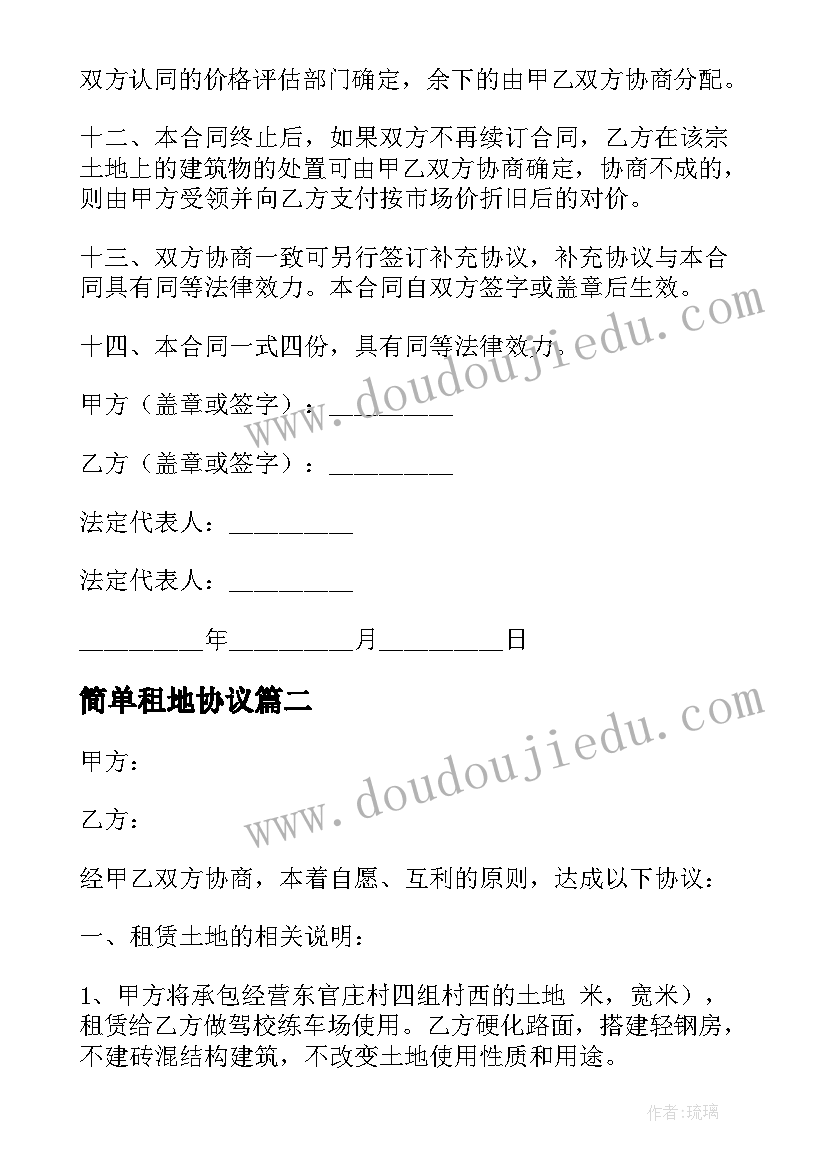 双方认同的价格评估部门确定，余下的由甲乙双方协商分配。

十二、本合同终止后，如果双方不再续订合同，乙方在该宗土地上的建筑物的处置可由甲乙双方协商确定，协商不成的，则由甲方受领并向乙方支付按市场价折旧后的对价。

十三、双方协商一致可另行签订补充协议，补充协议与本合同具有同等法律效力。本合同自双方签字或盖章后生效。

十四、本合同一式四份，具有同等法律效力。

甲方（盖章或签字）：_________

乙方（盖章或签字）：_________

法定代表人：_________

法定代表人：_________

_________年_________月_________日

简单租地协议篇二

甲方：

乙方：

经甲乙双方协商，本着自愿、互利的原则，达成以下协议：

一、租赁土地的相关说明：

1、甲方将承包经营东官庄村四组村西的土地 米，宽米），租赁给乙方做驾校练车场使用。乙方硬化路面，搭建轻钢房，不建砖混结构建筑，不改变土地使用性质和用途。

www.doudoujiedu.com

www.doudoujiedu.com

作者：琉璃